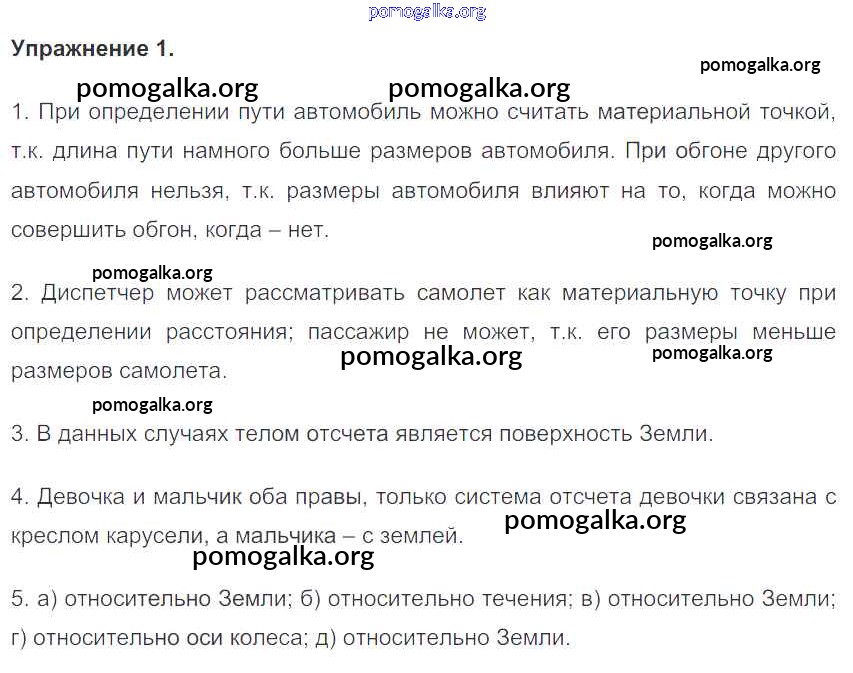 pomogalka.org

Упражнение 1.

pomogalka.org

pomogalka.org pomogalka.org

1. При определении пути автомобиль можно считать материальной точкой, т.к. длина пути намного больше размеров автомобиля. При обгоне другого автомобиля нельзя, т.к. размеры автомобиля влияют на то, когда можно совершить обгон, когда – нет.

pomogalka.org

pomogalka.org

2. Диспетчер может рассматривать самолет как материальную точку при определении расстояния; пассажир не может, т.к. его размеры меньше размеров самолета.

pomogalka.org pomogalka.org

pomogalka.org

3. В данных случаях телом отсчета является поверхность Земли.

4. Девочка и мальчик оба правы, только система отсчета девочки связана с креслом карусели, а мальчика – с землей.

pomogalka.org

pomogalka.org

5. а) относительно Земли; б) относительно течения; в) относительно Земли; г) относительно оси колеса; д) относительно Земли.